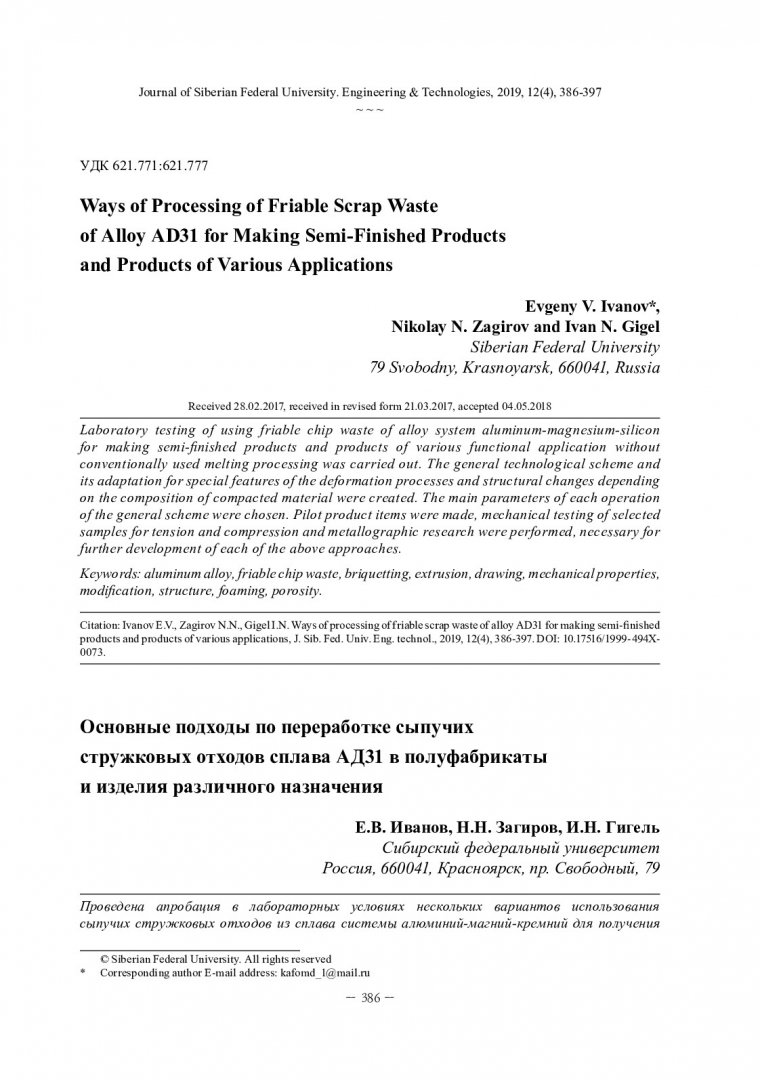 Journal of Siberian Federal University. Engineering & Technologies, 2019, 12(4), 386-397

~ ~ ~

УДК 621.771:621.777

Ways of Processing of Friable Scrap Waste of Alloy AD31 for Making Semi-Finished Products and Products of Various Applications

Evgeny V. Ivanov*, Nikolay N. Zagirov and Ivan N. Gigel
Siberian Federal University
79 Svobodny, Krasnoyarsk, 660041, Russia

Received 28.02.2017, received in revised form 21.03.2017, accepted 04.05.2018

Laboratory testing of using friable chip waste of alloy system aluminum-magnesium-silicon for making semi-finished products and products of various functional application without conventionally used melting processing was carried out. The general technological scheme and its adaptation for special features of the deformation processes and structural changes depending on the composition of compacted material were created. The main parameters of each operation of the general scheme were chosen. Pilot product items were made, mechanical testing of selected samples for tension and compression and metallographic research were performed, necessary for further development of each of the above approaches.

Keywords: aluminum alloy, friable chip waste, briquetting, extrusion, drawing, mechanical properties, modification, structure, foaming, porosity.

Citation: Ivanov E.V., Zagirov N.N., Gigel I.N. Ways of processing of friable scrap waste of alloy AD31 for making semi-finished products and products of various applications, J. Sib. Fed. Univ. Eng. technol., 2019, 12(4), 386-397. DOI: 10.17516/1999-494X-0073.

Основные подходы по переработке сыпучих стружковых отходов сплава АД31 в полуфабрикаты и изделия различного назначения

Е.В. Иванов, Н.Н. Загиров, И.Н. Гигель
Сибирский федеральный университет
Россия, 660041, Красноярск, пр. Свободный, 79

Проведена апробация в лабораторных условиях нескольких вариантов использования сыпучих стружковых отходов из сплава системы алюминий-магний-кремний для получения

© Siberian Federal University. All rights reserved
* Corresponding author E-mail address: kafomd_1@mail.ru

– 386 –